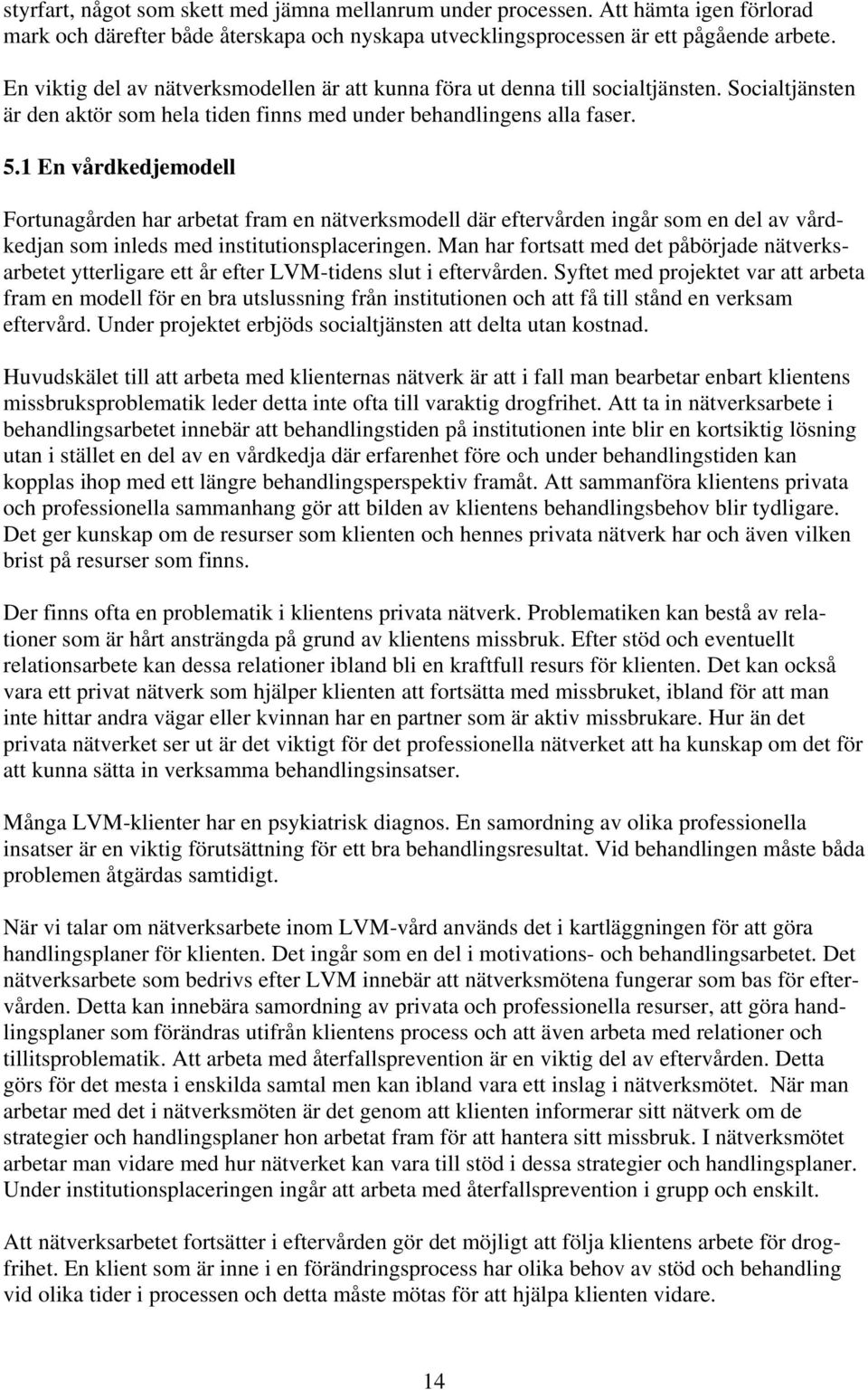 styrfart, något som skett med jämna mellanrum under processen. Att hämta igen förlorad mark och därefter både återskapa och nyskapa utvecklingsprocessen är ett pågående arbete.

En viktig del av nätverksmodellen är att kunna föra ut denna till socialtjänsten. Socialtjänsten är den aktör som hela tiden finns med under behandlingens alla faser.

5.1 En vårdkedjemodell

Fortunagården har arbetat fram en nätverksmodell där eftervården ingår som en del av vårdkedjan som inleds med institutionsplaceringen. Man har fortsatt med det påbörjade nätverksarbetet ytterligare ett år efter LVM-tidens slut i eftervården. Syftet med projektet var att arbeta fram en modell för en bra utslussning från institutionen och att få till stånd en verksam eftervård. Under projektet erbjöds socialtjänsten att delta utan kostnad.

Huvudskälet till att arbeta med klienternas nätverk är att i fall man bearbetar enbart klientens missbruksproblematik leder detta inte ofta till varaktig drogfrihet. Att ta in nätverksarbete i behandlingsarbetet innebär att behandlingstiden på institutionen inte blir en kortsiktig lösning utan i stället en del av en vårdkedja där erfarenhet före och under behandlingstiden kan kopplas ihop med ett längre behandlingsperspektiv framåt. Att sammanföra klientens privata och professionella sammanhang gör att bilden av klientens behandlingsbehov blir tydligare. Det ger kunskap om de resurser som klienten och hennes privata nätverk har och även vilken brist på resurser som finns.

Der finns ofta en problematik i klientens privata nätverk. Problematiken kan bestå av relationer som är hårt ansträngda på grund av klientens missbruk. Efter stöd och eventuellt relationsarbete kan dessa relationer ibland bli en kraftfull resurs för klienten. Det kan också vara ett privat nätverk som hjälper klienten att fortsätta med missbruket, ibland för att man inte hittar andra vägar eller kvinnan har en partner som är aktiv missbrukare. Hur än det privata nätverket ser ut är det viktigt för det professionella nätverket att ha kunskap om det för att kunna sätta in verksamma behandlingsinsatser.

Många LVM-klienter har en psykiatrisk diagnos. En samordning av olika professionella insatser är en viktig förutsättning för ett bra behandlingsresultat. Vid behandlingen måste båda problemen åtgärdas samtidigt.

När vi talar om nätverksarbete inom LVM-vård används det i kartläggningen för att göra handlingsplaner för klienten. Det ingår som en del i motivations- och behandlingsarbetet. Det nätverksarbete som bedrivs efter LVM innebär att nätverksmötena fungerar som bas för eftervården. Detta kan innebära samordning av privata och professionella resurser, att göra handlingsplaner som förändras utifrån klientens process och att även arbeta med relationer och tillitsproblematik. Att arbeta med återfallsprevention är en viktig del av eftervården. Detta görs för det mesta i enskilda samtal men kan ibland vara ett inslag i nätverksmötet. När man arbetar med det i nätverksmöten är det genom att klienten informerar sitt nätverk om de strategier och handlingsplaner hon arbetat fram för att hantera sitt missbruk. I nätverksmötet arbetar man vidare med hur nätverket kan vara till stöd i dessa strategier och handlingsplaner. Under institutionsplaceringen ingår att arbeta med återfallsprevention i grupp och enskilt.

Att nätverksarbetet fortsätter i eftervården gör det möjligt att följa klientens arbete för drogfrihet. En klient som är inne i en förändringsprocess har olika behov av stöd och behandling vid olika tider i processen och detta måste mötas för att hjälpa klienten vidare.

14